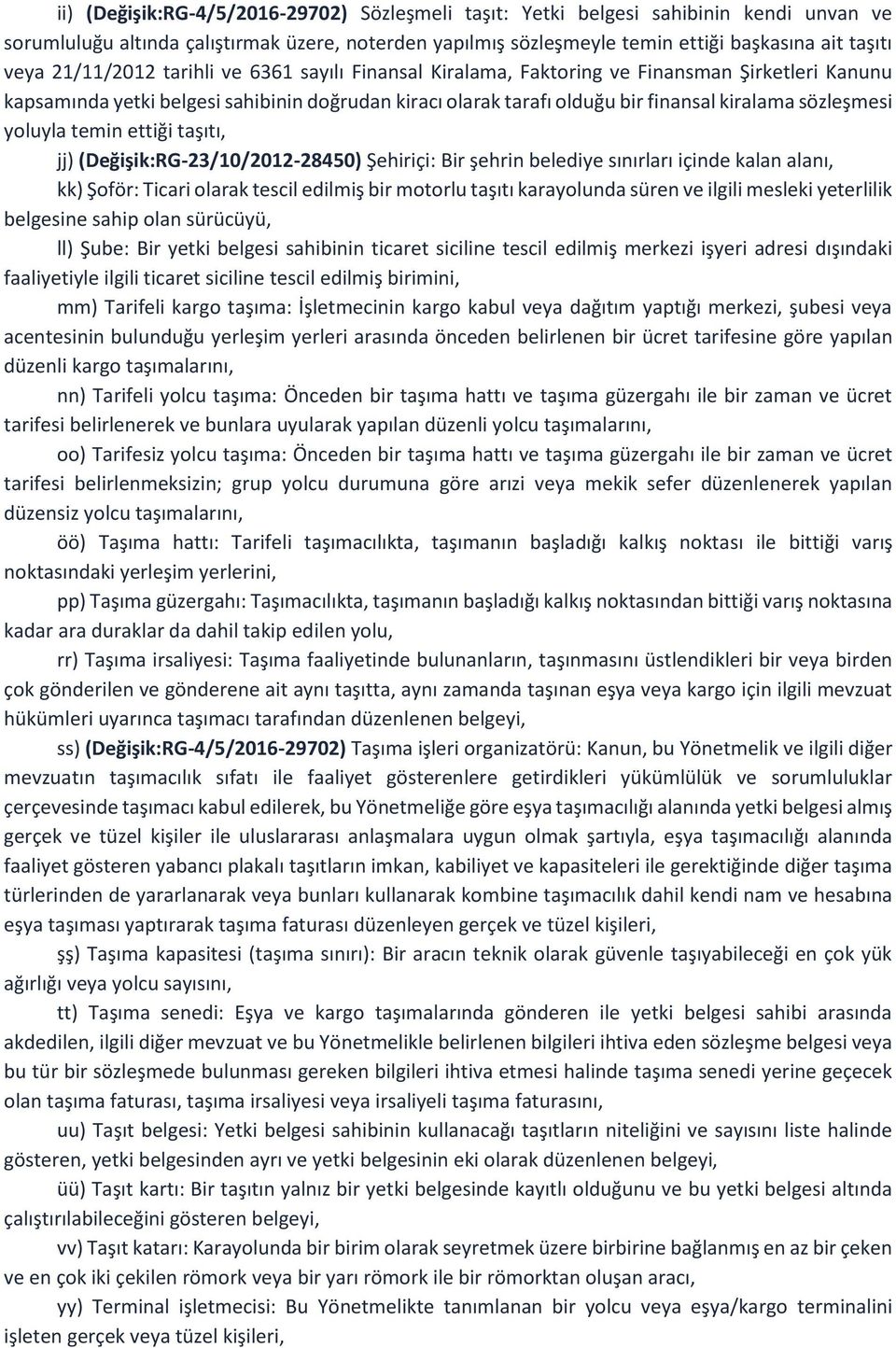 ii) (Değişik:RG-4/5/2016-29702) Sözleşmeli taşıt: Yetki belgesi sahibinin kendi unvan ve sorumluluğu altında çalıştırmak üzere, noterden yapılmış sözleşmeyle temin ettiği başkasına ait taşıtı veya 21/11/2012 tarihli ve 6361 sayılı Finansal Kiralama, Faktoring ve Finansman Şirketleri Kanunu kapsamında yetki belgesi sahibinin doğrudan kiracı olarak tarafı olduğu bir finansal kiralama sözleşmesi yoluyla temin ettiği taşıtı,

jj) (Değişik:RG-23/10/2012-28450) Şehiriçi: Bir şehrin belediye sınırları içinde kalan alanı,

kk) Şoför: Ticari olarak tescil edilmiş bir motorlu taşıtı karayolunda süren ve ilgili mesleki yeterlilik belgesine sahip olan sürücüyü,

ll) Şube: Bir yetki belgesi sahibinin ticaret siciline tescil edilmiş merkezi işyeri adresi dışındaki faaliyetiyle ilgili ticaret siciline tescil edilmiş birimini,

mm) Tarifeli kargo taşıma: İşletmecinin kargo kabul veya dağıtım yaptığı merkezi, şubesi veya acentesinin bulunduğu yerleşim yerleri arasında önceden belirlenen bir ücret tarifesine göre yapılan düzenli kargo taşımalarını,

nn) Tarifeli yolcu taşıma: Önceden bir taşıma hattı ve taşıma güzergahı ile bir zaman ve ücret tarifesi belirlenerek ve bunlara uyularak yapılan düzenli yolcu taşımalarını,

oo) Tarifesiz yolcu taşıma: Önceden bir taşıma hattı ve taşıma güzergahı ile bir zaman ve ücret tarifesi belirlenmeksizin; grup yolcu durumuna göre arızi veya mekik sefer düzenlenerek yapılan düzensiz yolcu taşımalarını,

öö) Taşıma hattı: Tarifeli taşımacılıkta, taşımanın başladığı kalkış noktası ile bittiği varış noktasındaki yerleşim yerlerini,

pp) Taşıma güzergahı: Taşımacılıkta, taşımanın başladığı kalkış noktasından bittiği varış noktasına kadar ara duraklar da dahil takip edilen yolu,

rr) Taşıma irsaliyesi: Taşıma faaliyetinde bulunanların, taşınmasını üstlendikleri bir veya birden çok gönderilen ve gönderene ait aynı taşıtta, aynı zamanda taşınan eşya veya kargo için ilgili mevzuat hükümleri uyarınca taşımacı tarafından düzenlenen belgeyi,

ss) (Değişik:RG-4/5/2016-29702) Taşıma işleri organizatörü: Kanun, bu Yönetmelik ve ilgili diğer mevzuatın taşımacılık sıfatı ile faaliyet gösterenlere getirdikleri yükümlülük ve sorumluluklar çerçevesinde taşımacı kabul edilerek, bu Yönetmeliğe göre eşya taşımacılığı alanında yetki belgesi almış gerçek ve tüzel kişiler ile uluslararası anlaşmalara uygun olmak şartıyla, eşya taşımacılığı alanında faaliyet gösteren yabancı plakalı taşıtların imkan, kabiliyet ve kapasiteleri ile gerektiğinde diğer taşıma türlerinden de yararlanarak veya bunları kullanarak kombine taşımacılık dahil kendi nam ve hesabına eşya taşıması yaptırarak taşıma faturası düzenleyen gerçek ve tüzel kişileri,

şş) Taşıma kapasitesi (taşıma sınırı): Bir aracın teknik olarak güvenle taşıyabileceği en çok yük ağırlığı veya yolcu sayısını,

tt) Taşıma senedi: Eşya ve kargo taşımalarında gönderen ile yetki belgesi sahibi arasında akdedilen, ilgili diğer mevzuat ve bu Yönetmelikle belirlenen bilgileri ihtiva eden sözleşme belgesi veya bu tür bir sözleşmede bulunması gereken bilgileri ihtiva etmesi halinde taşıma senedi yerine geçecek olan taşıma faturası, taşıma irsaliyesi veya irsaliyeli taşıma faturasını,

uu) Taşıt belgesi: Yetki belgesi sahibinin kullanacağı taşıtların niteliğini ve sayısını liste halinde gösteren, yetki belgesinden ayrı ve yetki belgesinin eki olarak düzenlenen belgeyi,

üü) Taşıt kartı: Bir taşıtın yalnız bir yetki belgesinde kayıtlı olduğunu ve bu yetki belgesi altında çalıştırılabileceğini gösteren belgeyi,

vv) Taşıt katarı: Karayolunda bir birim olarak seyretmek üzere birbirine bağlanmış en az bir çeken ve en çok iki çekilen römork veya bir yarı römork ile bir römorktan oluşan aracı,

yy) Terminal işletmecisi: Bu Yönetmelikte tanımlanan bir yolcu veya eşya/kargo terminalini işleten gerçek veya tüzel kişileri,